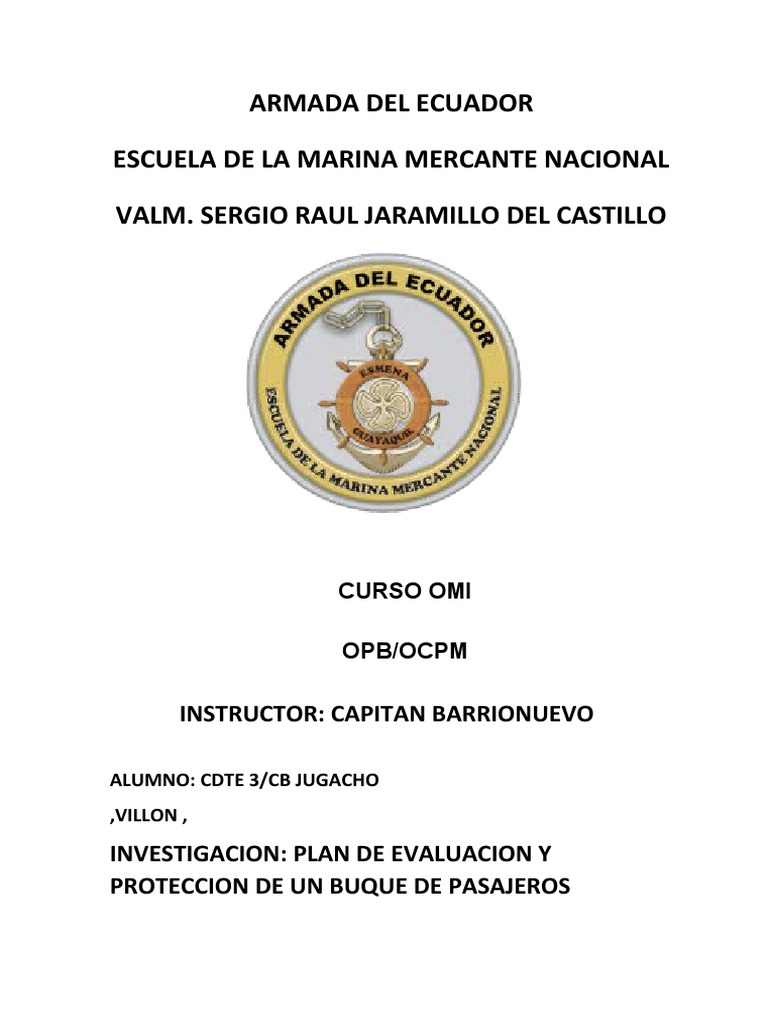 ARMADA DEL ECUADOR

ESCUELA DE LA MARINA MERCANTE NACIONAL

VALM. SERGIO RAUL JARAMILLO DEL CASTILLO

ARMADA DEL ECUADOR
ESMENA
GUAYAQUIL
ESCUELA DE LA MARINA MERCANTE NACIONAL

CURSO OMI

OPB/OCPM

INSTRUCTOR: CAPITAN BARRIONUEVO

ALUMNO: CDTE 3/CB JUGACHO

,VILLON ,

INVESTIGACION: PLAN DE EVALUACION Y PROTECCION DE UN BUQUE DE PASAJEROS